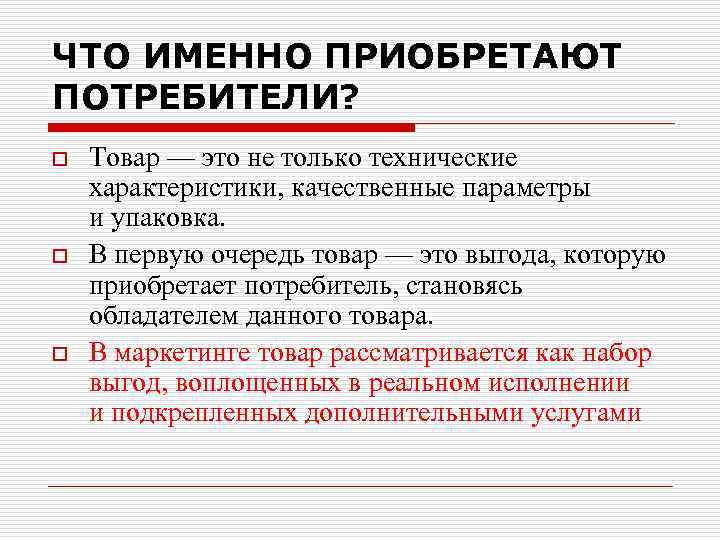 ЧТО ИМЕННО ПРИОБРЕТАЮТ ПОТРЕБИТЕЛИ?

Товар — это не только технические характеристики, качественные параметры и упаковка.

В первую очередь товар — это выгода, которую приобретает потребитель, становясь обладателем данного товара.

В маркетинге товар рассматривается как набор выгод, воплощенных в реальном исполнении и подкрепленных дополнительными услугами